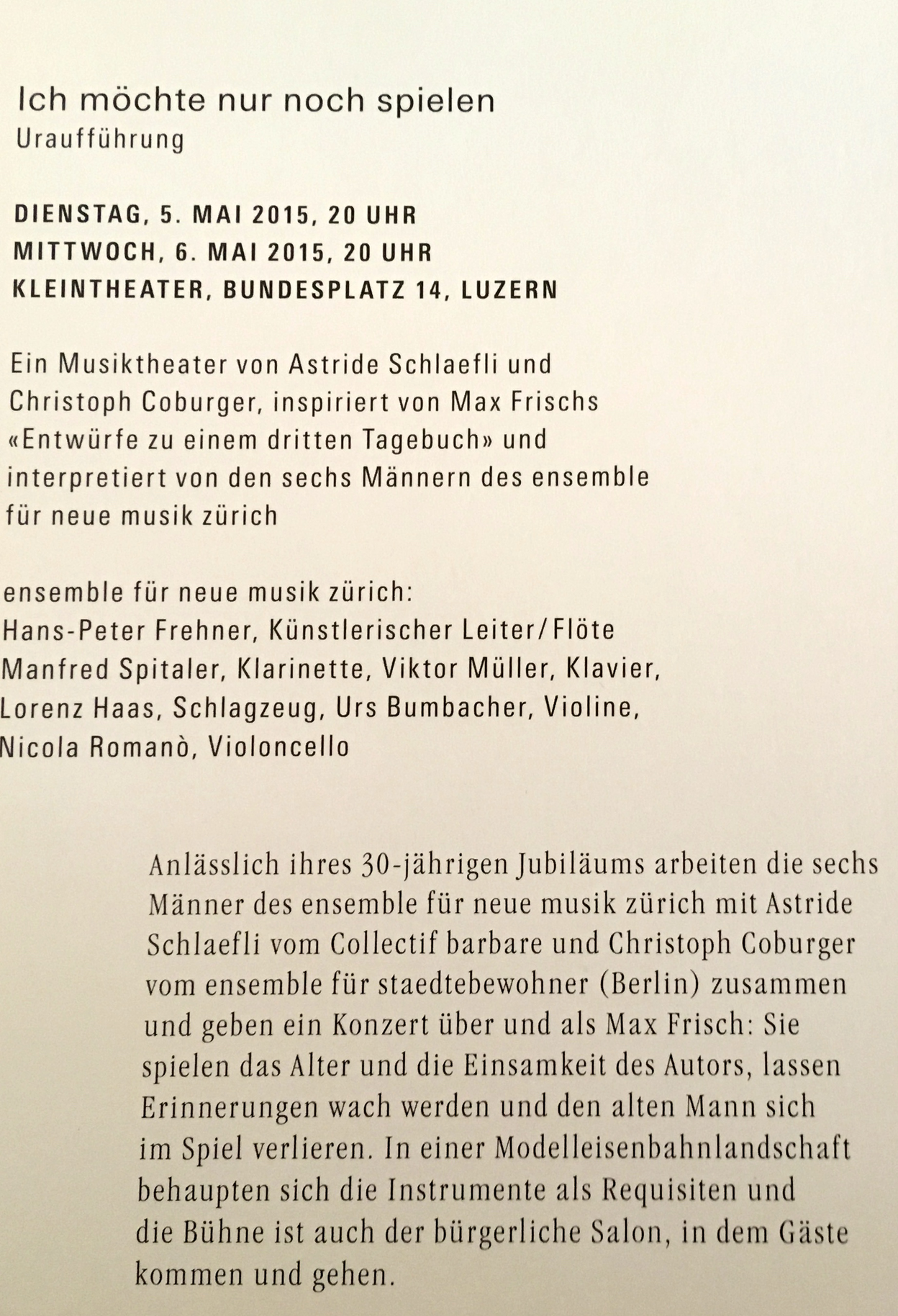 Ich möchte nur noch spielen
Uraufführung

DIENSTAG, 5. MAI 2015, 20 UHR
MITTWOCH, 6. MAI 2015, 20 UHR
KLEINTHEATER, BUNDESPLATZ 14, LUZERN

Ein Musiktheater von Astride Schlaefli und Christoph Coburger, inspiriert von Max Frischs «Entwürfe zu einem dritten Tagebuch» und interpretiert von den sechs Männern des ensemble für neue musik zürich

ensemble für neue musik zürich:
Hans-Peter Frehner, Künstlerischer Leiter/Flöte
Manfred Spitaler, Klarinette, Viktor Müller, Klavier,
Lorenz Haas, Schlagzeug, Urs Bumbacher, Violine,
Nicola Romanò, Violoncello

Anlässlich ihres 30-jährigen Jubiläums arbeiten die sechs Männer des ensemble für neue musik zürich mit Astride Schlaefli vom Collectif barbare und Christoph Coburger vom ensemble für staedtebewohner (Berlin) zusammen und geben ein Konzert über und als Max Frisch: Sie spielen das Alter und die Einsamkeit des Autors, lassen Erinnerungen wach werden und den alten Mann sich im Spiel verlieren. In einer Modelleisenbahnlandschaft behaupten sich die Instrumente als Requisiten und die Bühne ist auch der bürgerliche Salon, in dem Gäste kommen und gehen.